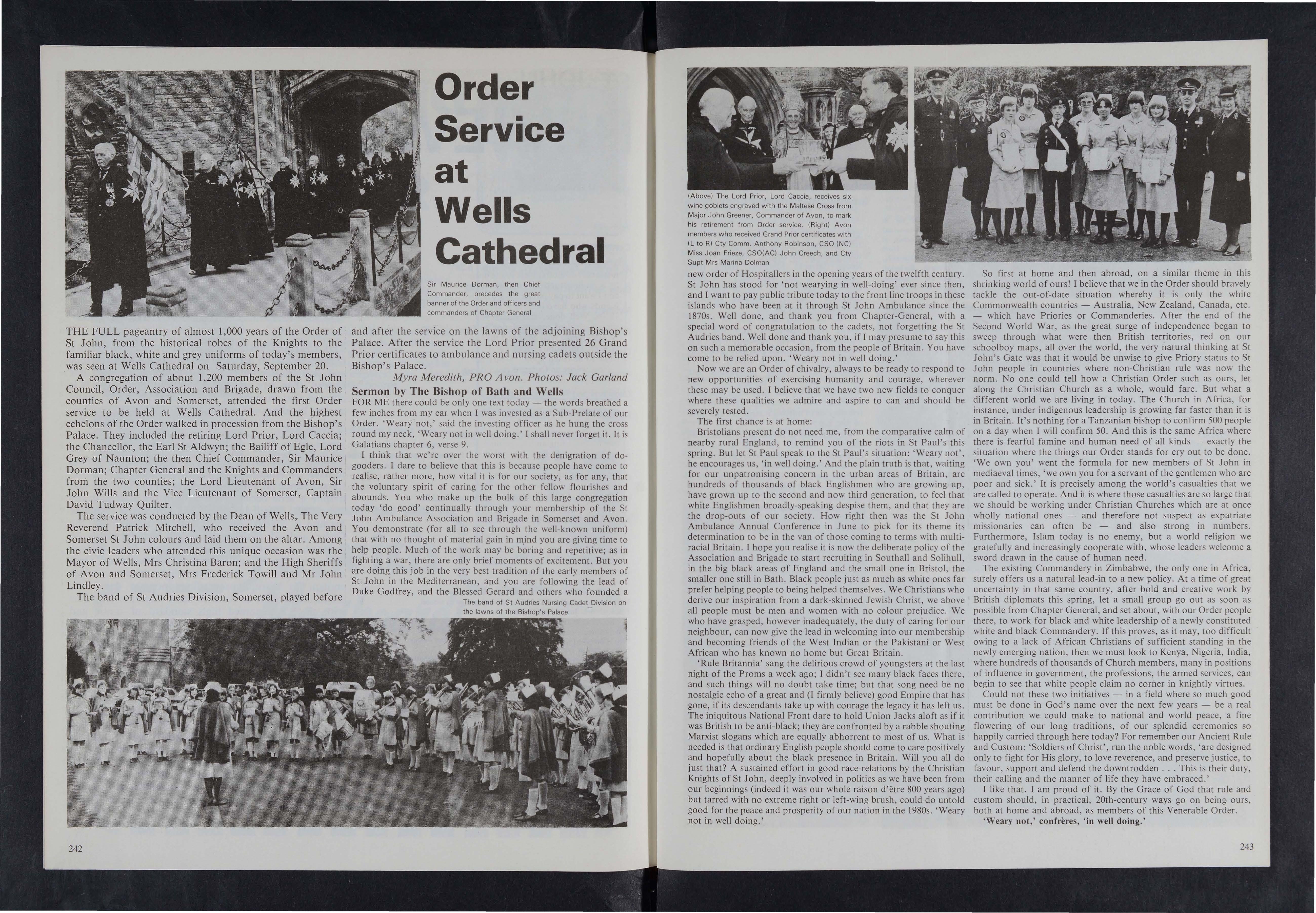 Order Service at Wells Cathedral

Sir Maurice Dorman, then Chief Commander, precedes the great banner of the Order and officers and commanders of Chapter General

THE FULL pageantry of almost 1,000 years of the Order of St John, from the historical robes of the Knights to the familiar black, white and grey uniforms of today's members, was seen at Wells Cathedral on Saturday, September 20.

A congregation of about 1,200 members of the St John Council, Order, Association and Brigade, drawn from the counties of Avon and Somerset, attended the first Order service to be held at Wells Cathedral. And the highest echelons of the Order walked in procession from the Bishop's Palace. They included the retiring Lord Prior, Lord Caccia; the Chancellor, the Earl St Aldwyn; the Bailiff of Egle, Lord Grey of Naunton; the then Chief Commander, Sir Maurice Dorman; Chapter General and the Knights and Commanders from the two counties; the Lord Lieutenant of Avon, Sir John Wills and the Vice Lieutenant of Somerset, Captain David Tudway Quilter.

The service was conducted by the Dean of Wells, The Very Reverend Patrick Mitchell, who received the Avon and Somerset St John colours and laid them on the altar. Among the civic leaders who attended this unique occasion was the Mayor of Wells, Mrs Christina Baron; and the High Sheriffs of Avon and Somerset, Mrs Frederick Towill and Mr John Lindley.

The band of St Audries Division, Somerset, played before and after the service on the lawns of the adjoining Bishop's Palace. After the service the Lord Prior presented 26 Grand Prior certificates to ambulance and nursing cadets outside the Bishop's Palace.

Myra Meredith, PRO Avon. Photos: Jack Garland

Sermon by The Bishop of Bath and Wells

FOR ME there could be only one text today — the words breathed a few inches from my ear when I was invested as a Sub-Prelate of our Order. 'Weary not,' said the investing officer as he hung the cross round my neck, 'Weary not in well doing.' I shall never forget it. It is Galatians chapter 6, verse 9.

I think that we're over the worst with the denigration of do-gooders. I dare to believe that this is because people have come to realise, rather more, how vital it is for our society, as for any, that the voluntary spirit of caring for the other fellow flourishes and abounds. You who make up the bulk of this large congregation today 'do good' continually through your membership of the St John Ambulance Association and Brigade in Somerset and Avon. You demonstrate (for all to see through the well-known uniform) that with no thought of material gain in mind you are giving time to help people. Much of the work may be boring and repetitive; as in fighting a war, there are only brief moments of excitement. But you are doing this job in the very best tradition of the early members of St John in the Mediterranean, and you are following the lead of Duke Godfrey, and the Blessed Gerard and others who founded a

The band of St Audries Nursing Cadet Division on the lawns of the Bishop's Palace

242

(Above) The Lord Prior, Lord Caccia, receives six wine goblets engraved with the Maltese Cross from Major John Greener, Commander of Avon, to mark his retirement from Order service. (Right) Avon members who received Grand Prior certificates with (L to R) Cty Comm. Anthony Robinson, CSO (NC) Miss Joan Frieze, CSO(AC) John Creech, and Cty Supt Mrs Marina Dolman

new order of Hospitallers in the opening years of the twelfth century. St John has stood for 'not wearying in well-doing' ever since then, and I want to pay public tribute today to the front line troops in these islands who have been at it through St John Ambulance since the 1870s. Well done, and thank you from Chapter-General, with a special word of congratulation to the cadets, not forgetting the St Audries band. Well done and thank you, if I may presume to say this on such a memorable occasion, from the people of Britain. You have come to be relied upon. 'Weary not in well doing.'

Now we are an Order of chivalry, always to be ready to respond to new opportunities of exercising humanity and courage, wherever these may be used. I believe that we have two new fields to conquer where these qualities we admire and aspire to can and should be severely tested.

The first chance is at home:

Bristolians present do not need me, from the comparative calm of nearby rural England, to remind you of the riots in St Paul's this spring. But let St Paul speak to the St Paul's situation: 'Weary not', he encourages us, 'in well doing.' And the plain truth is that, waiting for our unpatronising concern in the urban areas of Britain, are hundreds of thousands of black Englishmen who are growing up, have grown up to the second and now third generation, to feel that white Englishmen broadly-speaking despise them, and that they are the drop-outs of our society. How right then was the St John Ambulance Annual Conference in June to pick for its theme its determination to be in the van of those coming to terms with multi-racial Britain. I hope you realise it is now the deliberate policy of the Association and Brigade to start recruiting in Southall and Solihull, in the big black areas of England and the small one in Bristol, the smaller one still in Bath. Black people just as much as white ones far prefer helping people to being helped themselves. We Christians who derive our inspiration from a dark-skinned Jewish Christ, we above all people must be men and women with no colour prejudice. We who have grasped, however inadequately, the duty of caring for our neighbour, can now give the lead in welcoming into our membership and becoming friends of the West Indian or the Pakistani or West African who has known no home but Great Britain.

'Rule Britannia' sang the delirious crowd of youngsters at the last night of the Proms a week ago; I didn't see many black faces there, and such things will no doubt take time; but that song need be no nostalgic echo of a great and (I firmly believe) good Empire that has gone, if its descendants take up with courage the legacy it has left us. The iniquitous National Front dare to hold Union Jacks aloft as if it was British to be anti-black; they are confronted by a rabble shouting Marxist slogans which are equally abhorrent to most of us. What is needed is that ordinary English people should come to care positively and hopefully about the black presence in Britain. Will you all do just that? A sustained effort in good race-relations by the Christian Knights of St John, deeply involved in politics as we have been from our beginnings (indeed it was our whole raison d'être 800 years ago) but tarred with no extreme right or left-wing brush, could do untold good for the peace and prosperity of our nation in the 1980s. 'Weary not in well doing.'

So first at home and then abroad, on a similar theme in this shrinking world of ours! I believe that we in the Order should bravely tackle the out-of-date situation whereby it is only the white Commonwealth countries — Australia, New Zealand, Canada, etc. — which have Priories or Commanderies. After the end of the Second World War, as the great surge of independence began to sweep through what were then British territories, red on our schoolboy maps, all over the world, the very natural thinking at St John's Gate was that it would be unwise to give Priory status to St John people in countries where non-Christian rule was now the norm. No one could tell how a Christian Order such as ours, let along the Christian Church as a whole, would fare. But what a different world we are living in today. The Church in Africa, for instance, under indigenous leadership is growing far faster than it is in Britain. It's nothing for a Tanzanian bishop to confirm 500 people on a day when I will confirm 50. And this is the same Africa where there is fearful famine and human need of all kinds — exactly the situation where the things our Order stands for cry out to be done. 'We own you' went the formula for new members of St John in mediaeval times, 'we own you for a servant of the gentlemen who are poor and sick.' It is precisely among the world's casualties that we are called to operate. And it is where those casualties are so large that we should be working under Christian Churches which are at once wholly national ones — and therefore not suspect as expatriate missionaries can often be — and also strong in numbers. Furthermore, Islam today is no enemy, but a world religion we gratefully and increasingly cooperate with, whose leaders welcome a sword drawn in the cause of human need.

The existing Commandery in Zimbabwe, the only one in Africa, surely offers us a natural lead-in to a new policy. At a time of great uncertainty in that same country, after bold and creative work by British diplomats this spring, let a small group go out as soon as possible from Chapter General, and set about, with our Order people there, to work for black and white leadership of a newly constituted white and black Commandery. If this proves, as it may, too difficult owing to a lack of African Christians of sufficient standing in the newly emerging nation, then we must look to Kenya, Nigeria, India, where hundreds of thousands of Church members, many in positions of influence in government, the professions, the armed services, can begin to see that white people claim no corner in knightly virtues.

Could not these two initiatives — in a field where so much good must be done in God's name over the next few years — be a real contribution we could make to national and world peace, a fine flowering of our long traditions, of our splendid ceremonies so happily carried through here today? For remember our Ancient Rule and Custom: 'Soldiers of Christ', run the noble words, 'are designed only to fight for His glory, to love reverence, and preserve justice, to favour, support and defend the downtrodden . . . This is their duty, their calling and the manner of life they have embraced.'

I like that. I am proud of it. By the Grace of God that rule and custom should, in practical, 20th-century ways go on being ours, both at home and abroad, as members of this Venerable Order.

'Weary not,' confrères, 'in well doing.'

243